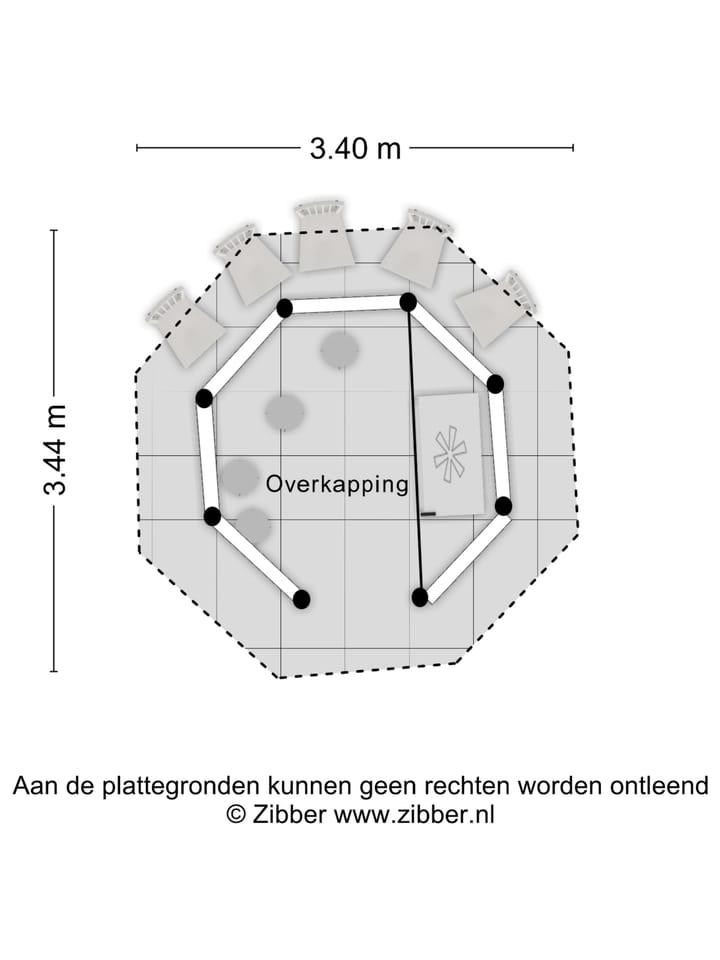 3.40 m

3.44 m

Overkapping

Aan de plattegronden kunnen geen rechten worden ontleend
© Zibber www.zibber.nl